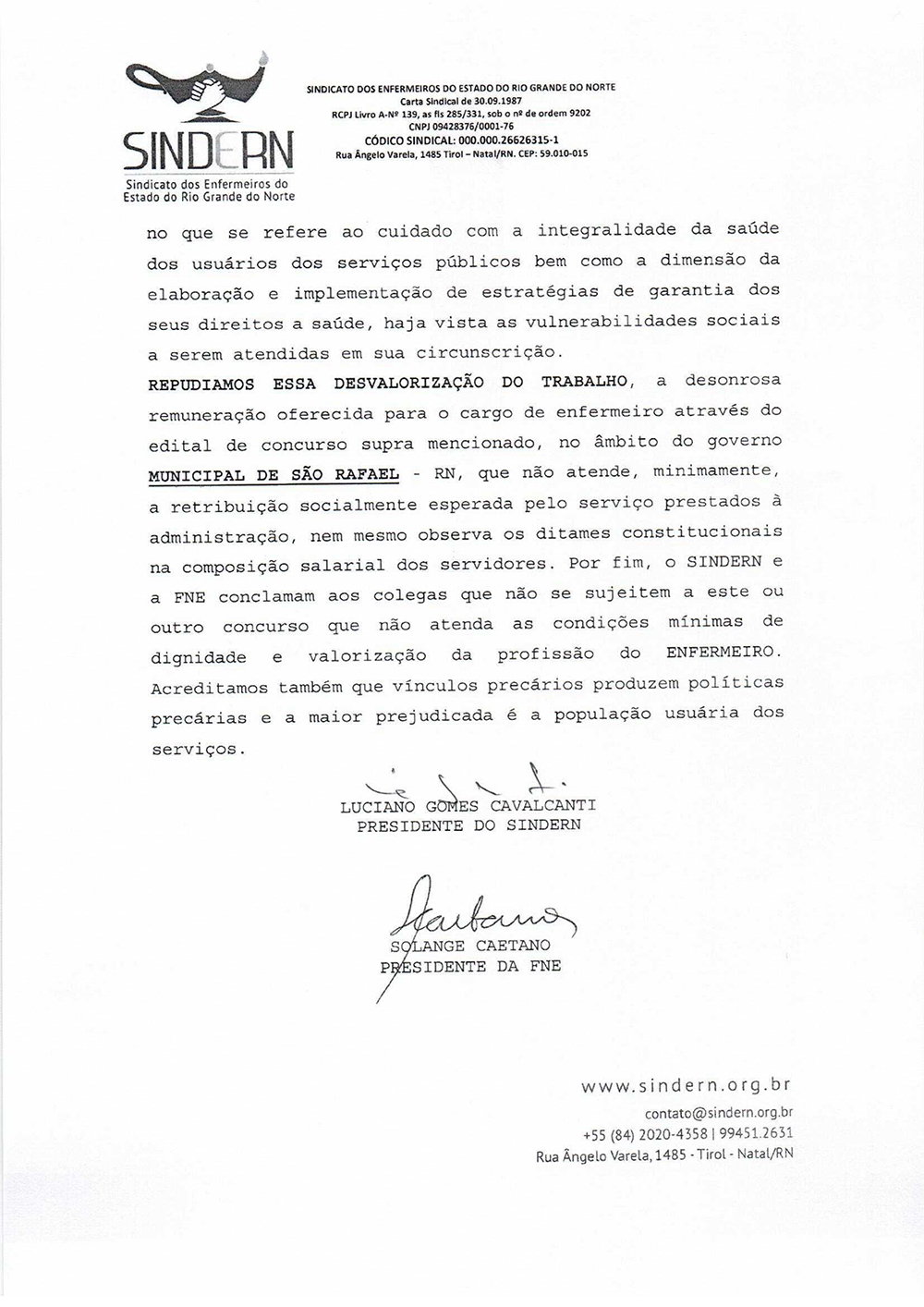 SINDERN
Sindicato dos Enfermeiros do Estado do Rio Grande do Norte

SINDICATO DOS ENFERMEIROS DO ESTADO DO RIO GRANDE DO NORTE
Carta Sindical de 30.09.1987
RCPJ Livro A-Nº 139, as fls 285/331, sob o nº de ordem 9202
CNPJ 09428376/0001-76
CÓDICO SINDICAL: 000.000.26626315-1
Rua Ângelo Varela, 1485 Tirol – Natal/RN. CEP: 59.010-015

no que se refere ao cuidado com a integralidade da saúde dos usuários dos serviços públicos bem como a dimensão da elaboração e implementação de estratégias de garantia dos seus direitos a saúde, haja vista as vulnerabilidades sociais a serem atendidas em sua circunscrição.

REPUDIAMOS ESSA DESVALORIZAÇÃO DO TRABALHO, a desonrosa remuneração oferecida para o cargo de enfermeiro através do edital de concurso supra mencionado, no âmbito do governo MUNICIPAL DE SÃO RAFAEL - RN, que não atende, minimamente, a retribuição socialmente esperada pelo serviço prestados à administração, nem mesmo observa os ditames constitucionais na composição salarial dos servidores. Por fim, o SINDERN e a FNE conclamam aos colegas que não se sujeitem a este ou outro concurso que não atenda as condições mínimas de dignidade e valorização da profissão do ENFERMEIRO. Acreditamos também que vínculos precários produzem políticas precárias e a maior prejudicada é a população usuária dos serviços.

LUCIANO GOMES CAVALCANTI
PRESIDENTE DO SINDERN

SOLANGE CAETANO
PRESIDENTE DA FNE

www.sindern.org.br
contato@sindern.org.br
+55 (84) 2020-4358 | 99451.2631
Rua Ângelo Varela, 1485 - Tirol - Natal/RN